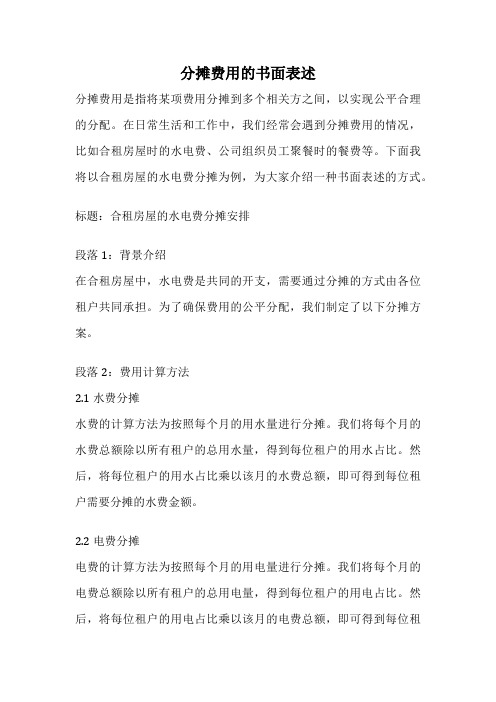 分摊费用的书面表述

分摊费用是指将某项费用分摊到多个相关方之间，以实现公平合理的分配。在日常生活和工作中，我们经常会遇到分摊费用的情况，比如合租房屋时的水电费、公司组织员工聚餐时的餐费等。下面我将以合租房屋的水电费分摊为例，为大家介绍一种书面表述的方式。

标题：合租房屋的水电费分摊安排

段落 1：背景介绍
在合租房屋中，水电费是共同的开支，需要通过分摊的方式由各位租户共同承担。为了确保费用的公平分配，我们制定了以下分摊方案。

段落 2：费用计算方法
2.1 水费分摊
水费的计算方法为按照每个月的用水量进行分摊。我们将每个月的水费总额除以所有租户的总用水量，得到每位租户的用水占比。然后，将每位租户的用水占比乘以该月的水费总额，即可得到每位租户需要分摊的水费金额。

2.2 电费分摊
电费的计算方法为按照每个月的用电量进行分摊。我们将每个月的电费总额除以所有租户的总用电量，得到每位租户的用电占比。然后，将每位租户的用电占比乘以该月的电费总额，即可得到每位租